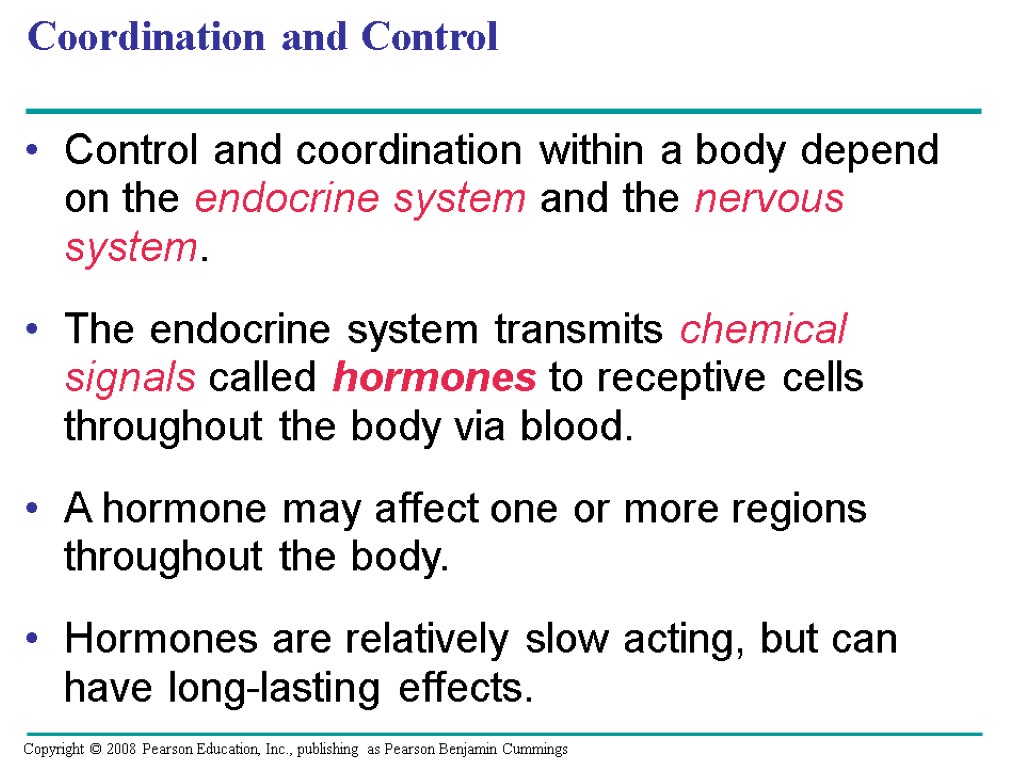 Coordination and Control

• Control and coordination within a body depend on the endocrine system and the nervous system.

• The endocrine system transmits chemical signals called hormones to receptive cells throughout the body via blood.

• A hormone may affect one or more regions throughout the body.

• Hormones are relatively slow acting, but can have long-lasting effects.

Copyright © 2008 Pearson Education, Inc., publishing as Pearson Benjamin Cummings